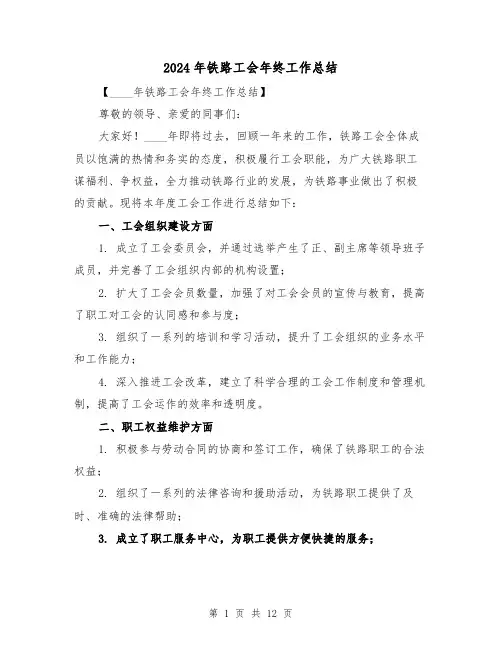 2024 年铁路工会年终工作总结

【____年铁路工会年终工作总结】

尊敬的领导、亲爱的同事们:

大家好！____年即将过去，回顾一年来的工作，铁路工会全体成员以饱满的热情和务实的态度，积极履行工会职能，为广大铁路职工谋福利、争权益，全力推动铁路行业的发展，为铁路事业做出了积极的贡献。现将本年度工会工作进行总结如下:

一、工会组织建设方面

1. 成立了工会委员会，并通过选举产生了正、副主席等领导班子成员，并完善了工会组织内部的机构设置;

2. 扩大了工会会员数量，加强了对工会会员的宣传与教育，提高了职工对工会的认同感和参与度;

3. 组织了一系列的培训和学习活动，提升了工会组织的业务水平和工作能力;

4. 深入推进工会改革，建立了科学合理的工会工作制度和管理机制，提高了工会运作的效率和透明度。

二、职工权益维护方面

1. 积极参与劳动合同的协商和签订工作，确保了铁路职工的合法权益;

2. 组织了一系列的法律咨询和援助活动，为铁路职工提供了及时、准确的法律帮助;

3. 成立了职工服务中心，为职工提供方便快捷的服务;

第 1 页 共 12 页